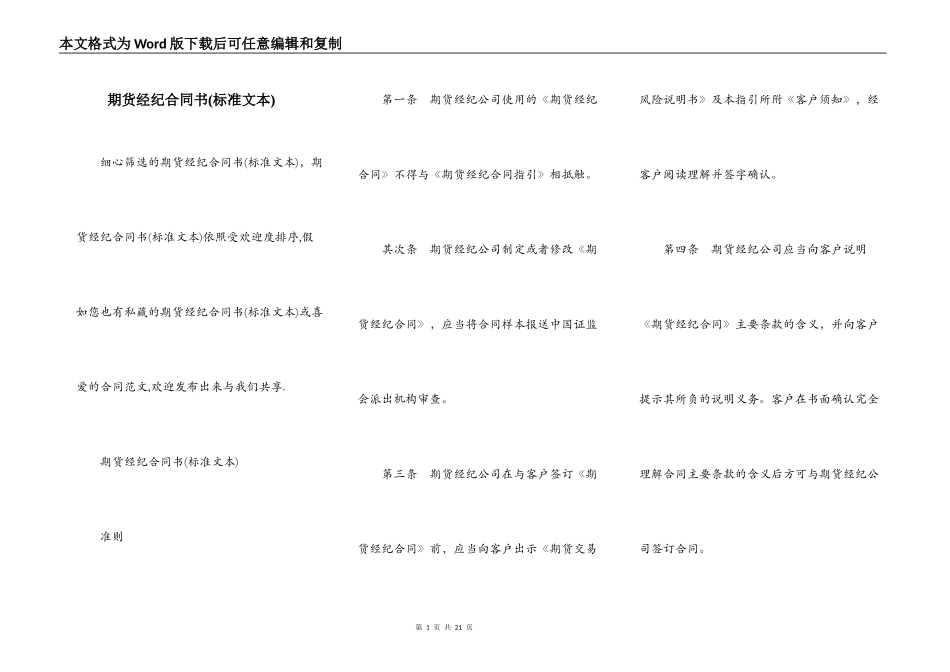 本文格式为Word版下载后可任意编辑和复制

期货经纪合同书(标准文本)

细心筛选的期货经纪合同书(标准文本)，期货经纪合同书(标准文本)依照受欢迎度排序,假如您也有私藏的期货经纪合同书(标准文本)或喜爱的合同范文,欢迎发布出来与我们共享.

期货经纪合同书(标准文本)

准则

第一条　期货经纪公司使用的《期货经纪合同》不得与《期货经纪合同指引》相抵触。

其次条　期货经纪公司制定或者修改《期货经纪合同》，应当将合同样本报送中国证监会派出机构审查。

第三条　期货经纪公司在与客户签订《期货经纪合同》前，应当向客户出示《期货交易风险说明书》及本指引所附《客户须知》，经客户阅读理解并签字确认。

第四条　期货经纪公司应当向客户说明《期货经纪合同》主要条款的含义，并向客户提示其所负的说明义务。客户在书面确认完全理解合同主要条款的含义后方可与期货经纪公司签订合同。

第 1 页 共 21 页